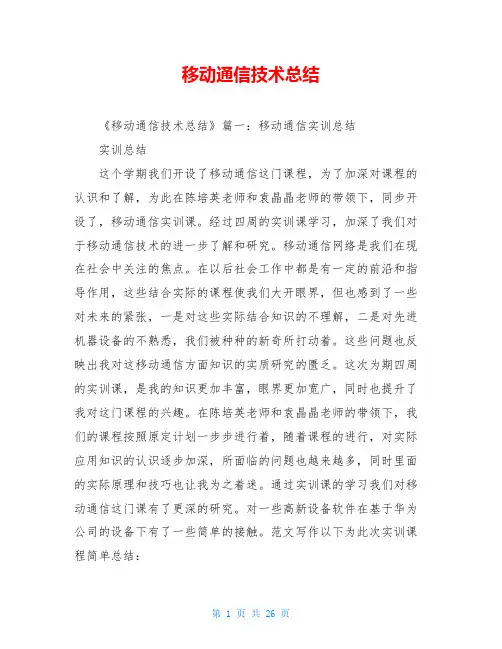 移动通信技术总结

《移动通信技术总结》篇一：移动通信实训总结

实训总结

这个学期我们开设了移动通信这门课程，为了加深对课程的认识和了解，为此在陈培英老师和袁晶晶老师的带领下，同步开设了，移动通信实训课。经过四周的实训课学习，加深了我们对于移动通信技术的进一步了解和研究。移动通信网络是我们在现在社会中关注的焦点。在以后社会工作中都是有一定的前沿和指导作用，这些结合实际的课程使我们大开眼界，但也感到了一些对未来的紧张，一是对这些实际结合知识的不理解，二是对先进机器设备的不熟悉，我们被种种的新奇所打动着。这些问题也反映出我对这移动通信方面知识的实质研究的匮乏。这次为期四周的实训课，是我的知识更加丰富，眼界更加宽广，同时也提升了我对这门课程的兴趣。在陈培英老师和袁晶晶老师的带领下，我们的课程按照原定计划一步步进行着，随着课程的进行，对实际应用知识的认识逐步加深，所面临的问题也越来越多，同时里面的实际原理和技巧也让我为之着迷。通过实训课的学习我们对移动通信这门课有了更深的研究。对一些高新设备软件在基于华为公司的设备下有了一些简单的接触。范文写作以下为此次实训课程简单总结：

第 1 页 共 26 页